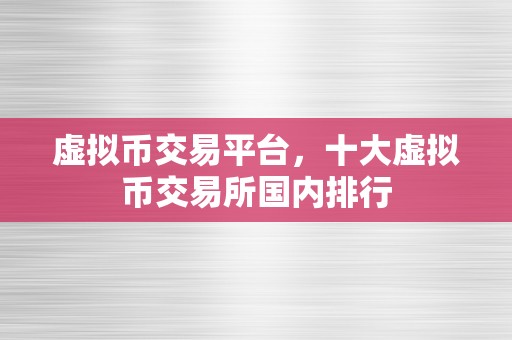 虚拟币交易平台，十大虚拟币交易所国内排行